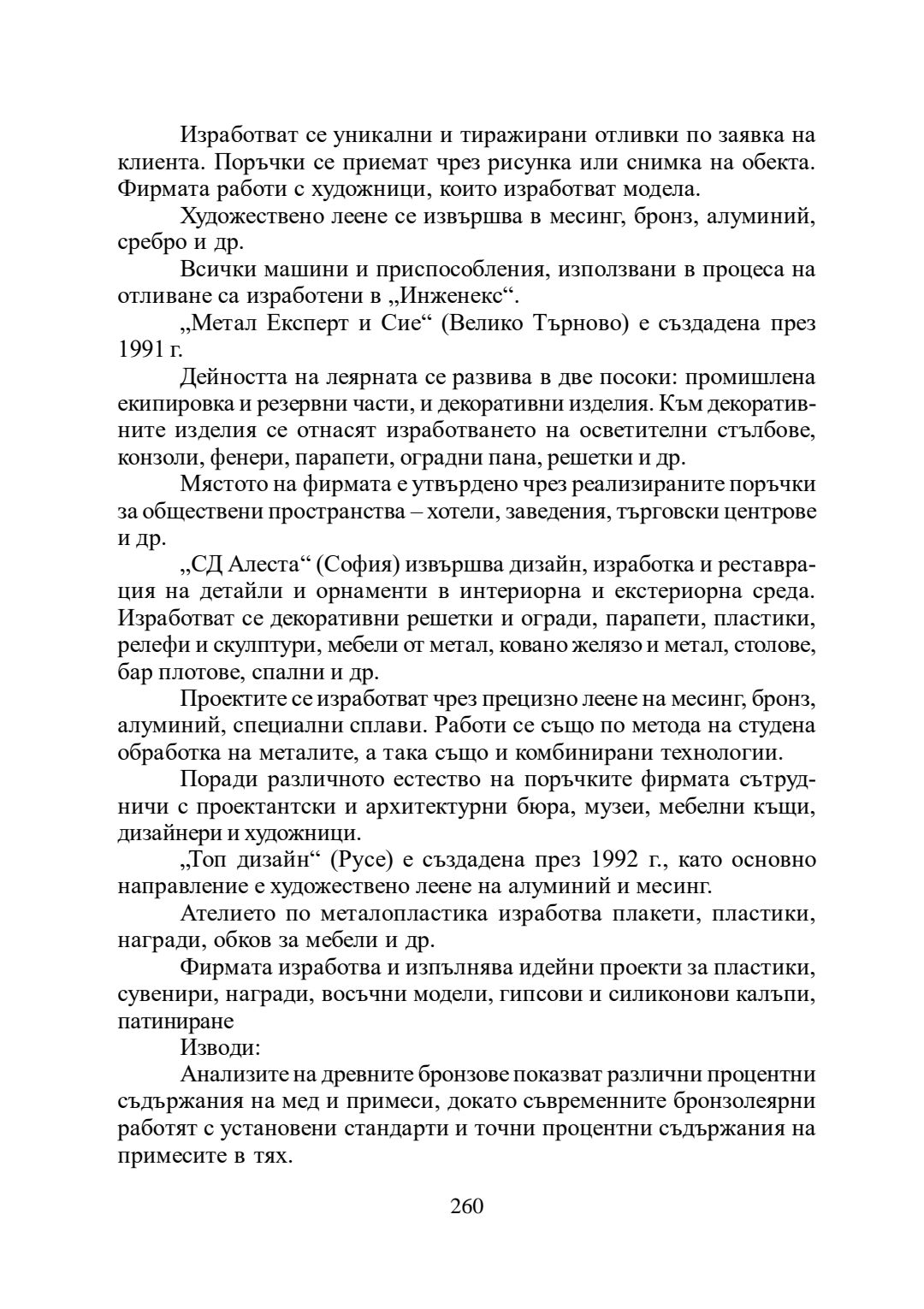 Изработват се уникални и тиражирани отливки по заявка на клиента. Поръчки се приемат чрез рисунка или снимка на обекта. Фирмата работи с художници, които изработват модела.

Художествено леене се извършва в месинг, бронз, алуминий, сребро и др.

Всички машини и приспособления, използвани в процеса на отливане са изработени в „Инженекс“.

„Метал Експерт и Сие“ (Велико Търново) е създадена през 1991 г.

Дейността на леярната се развива в две посоки: промишлена екипировка и резервни части, и декоративни изделия. Към декоративните изделия се отнасят изработването на осветителни стълбове, конзоли, фенери, парапети, оградни пана, решетки и др.

Мястото на фирмата е утвърдено чрез реализираните поръчки за обществени пространства – хотели, заведения, търговски центрове и др.

„СД Алеста“ (София) извършва дизайн, изработка и реставрация на детайли и орнаменти в интериорна и екстериорна среда. Изработват се декоративни решетки и огради, парапети, пластики, релефи и скулптури, мебели от метал, ковано желязо и метал, столове, бар плотове, спални и др.

Проектите се изработват чрез прецизно леене на месинг, бронз, алуминий, специални сплави. Работи се също по метода на студена обработка на металите, а така също и комбинирани технологии.

Поради различното естество на поръчките фирмата сътрудничи с проектантски и архитектурни бюра, музеи, мебелни къщи, дизайнери и художници.

„Топ дизайн“ (Русе) е създадена през 1992 г., като основно направление е художествено леене на алуминий и месинг.

Ателието по металопластика изработва плакети, пластики, награди, обков за мебели и др.

Фирмата изработва и изпълнява идейни проекти за пластики, сувенири, награди, восъчни модели, гипсови и силиконови калъпи, патиниране

Изводи:

Анализите на древните бронзове показват различни процентни съдържания на мед и примеси, докато съвременните бронзолеярни работят с установени стандарти и точни процентни съдържания на примесите в тях.

260